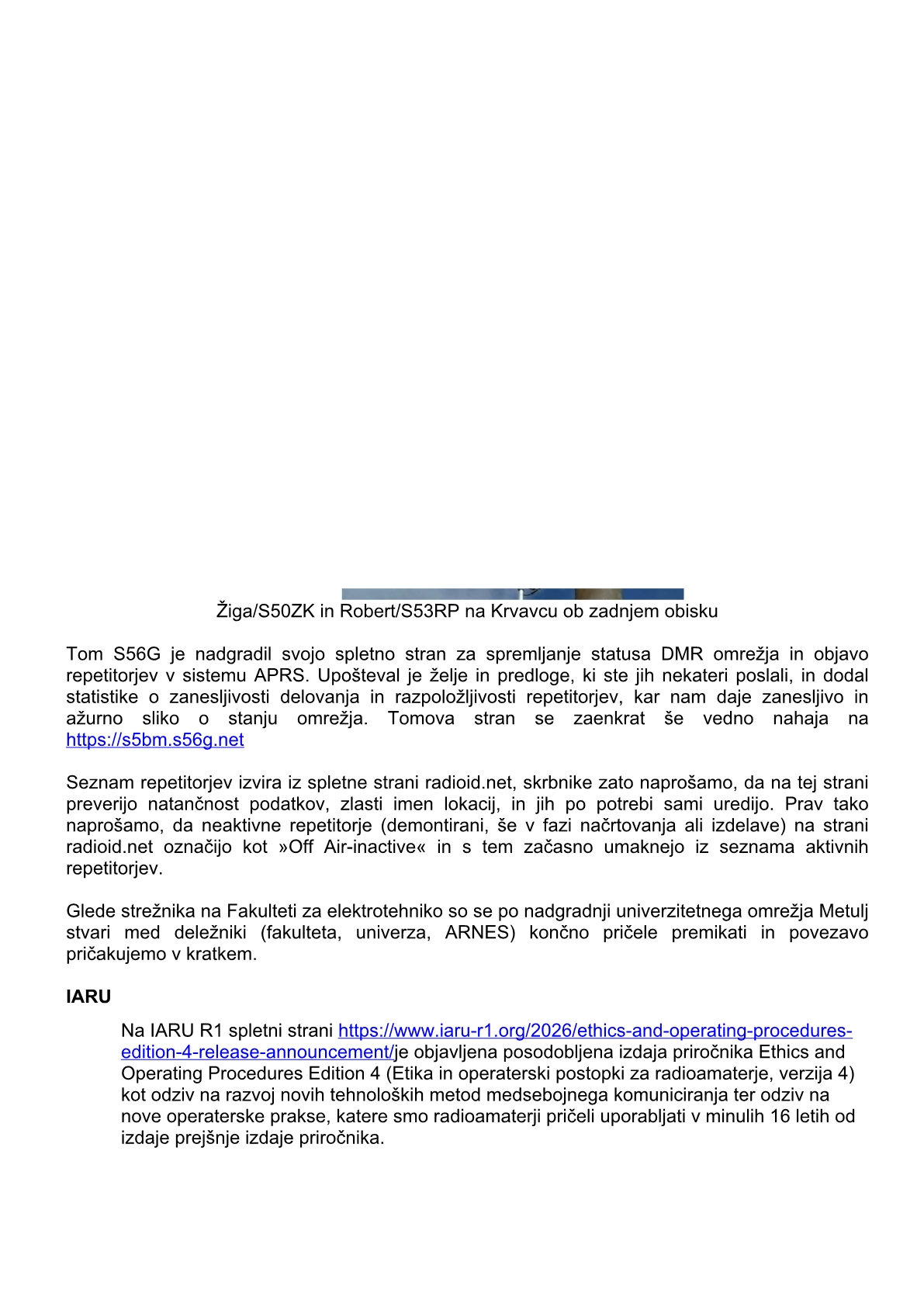 Žiga/S50ZK in Robert/S53RP na Krvavcu ob zadnjem obisku

Tom S56G je nadgradil svojo spletno stran za spremljanje statusa DMR omrežja in objavo repetitorjev v sistemu APRS. Upošteval je želje in predloge, ki ste jih nekateri poslali, in dodal statistike o zanesljivosti delovanja in razpoložljivosti repetitorjev, kar nam daje zanesljivo in ažurno sliko o stanju omrežja. Tomova stran se zaenkrat še vedno nahaja na https://s5bm.s56g.net

Seznam repetitorjev izvira iz spletne strani radioid.net, skrbnike zato naprošamo, da na tej strani preverijo natančnost podatkov, zlasti imen lokacij, in jih po potrebi sami uredijo. Prav tako naprošamo, da neaktivne repetitorje (demontirani, še v fazi načrtovanja ali izdelave) na strani radioid.net označijo kot »Off Air-inactive« in s tem začasno umaknejo iz seznama aktivnih repetitorjev.

Glede strežnika na Fakulteti za elektrotehniko so se po nadgradnji univerzitetnega omrežja Metulj stvari med deležniki (fakulteta, univerza, ARNES) končno pričele premikati in povezavo pričakujemo v kratkem.

IARU

Na IARU R1 spletni strani https://www.iaru-r1.org/2026/ethics-and-operating-procedures-edition-4-release-announcement/je objavljena posodobljena izdaja priročnika Ethics and Operating Procedures Edition 4 (Etika in operaterski postopki za radioamaterje, verzija 4) kot odziv na razvoj novih tehnoloških metod medsebojnega komuniciranja ter odziv na nove operaterske prakse, katere smo radioamaterji pričeli uporabljati v minulih 16 letih od izdaje prejšnje izdaje priročnika.